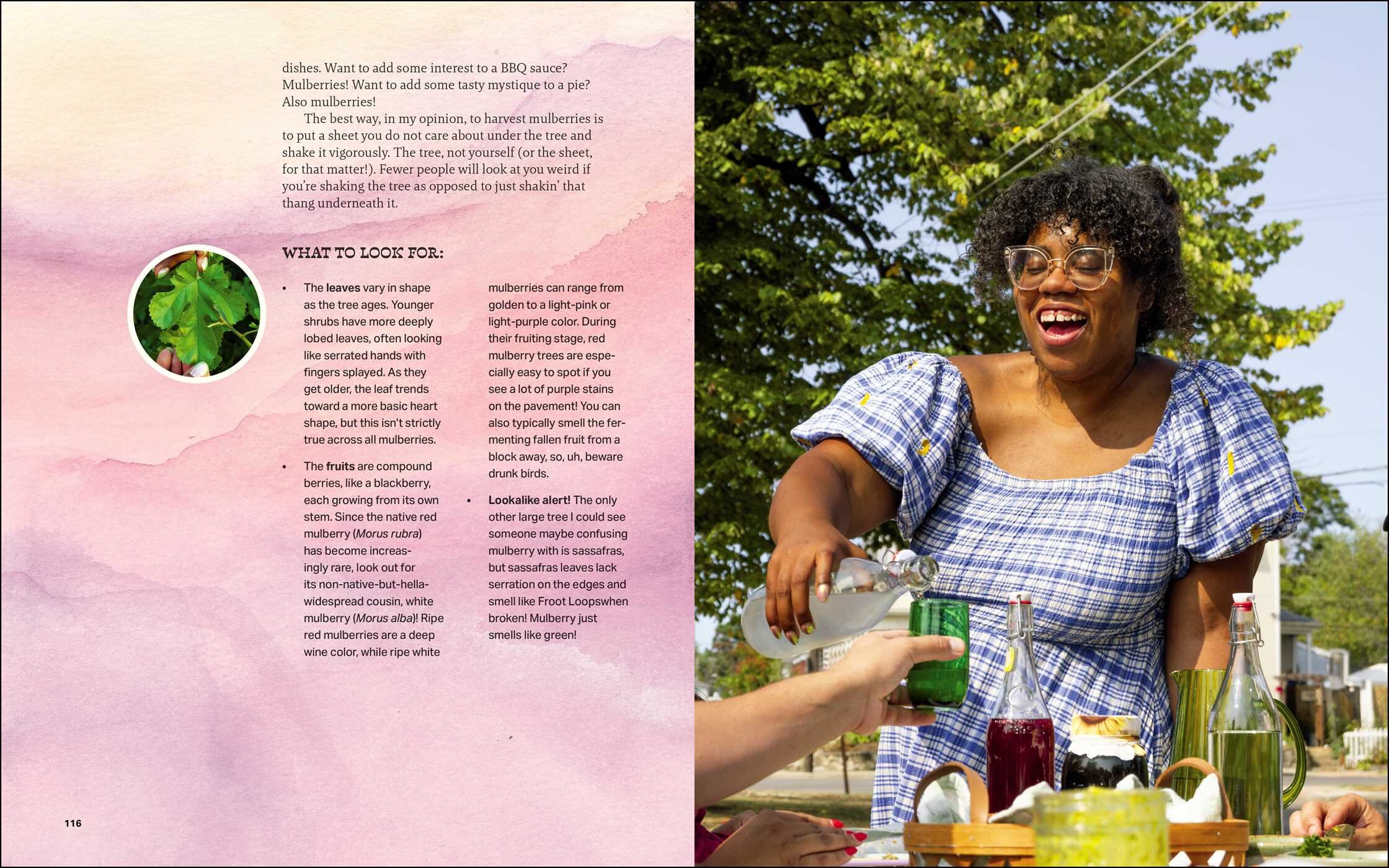 dishes. Want to add some interest to a BBQ sauce? Mulberries! Want to add some tasty mystique to a pie? Also mulberries!

The best way, in my opinion, to harvest mulberries is to put a sheet you do not care about under the tree and shake it vigorously. The tree, not yourself (or the sheet, for that matter!). Fewer people will look at you weird if you're shaking the tree as opposed to just shakin' that thang underneath it.

WHAT TO LOOK FOR:

• The leaves vary in shape as the tree ages. Younger shrubs have more deeply lobed leaves, often looking like serrated hands with fingers splayed. As they get older, the leaf trends toward a more basic heart shape, but this isn't strictly true across all mulberries.

• The fruits are compound berries, like a blackberry, each growing from its own stem. Since the native red mulberry (Morus rubra) has become increasingly rare, look out for its non-native-but-hella-widespread cousin, white mulberry (Morus alba)! Ripe red mulberries are a deep wine color, while ripe white mulberries can range from golden to a light-pink or light-purple color. During their fruiting stage, red mulberry trees are especially easy to spot if you see a lot of purple stains on the pavement! You can also typically smell the fermenting fallen fruit from a block away, so, uh, beware drunk birds.

• Lookalike alert! The only other large tree I could see someone maybe confusing mulberry with is sassafras, but sassafras leaves lack serration on the edges and smell like Froot Loopswhen broken! Mulberry just smells like green!

116